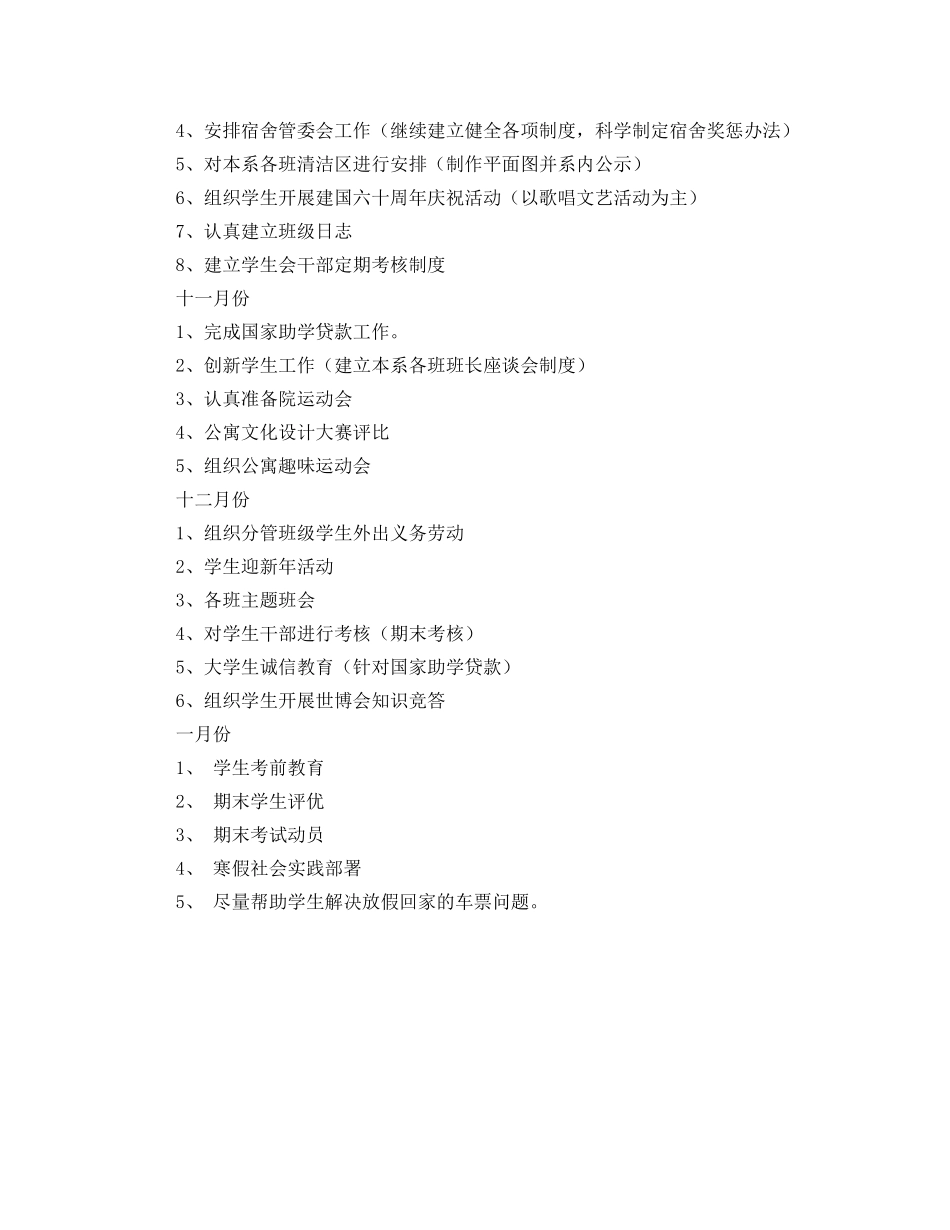 4、安排宿舍管委会工作（继续建立健全各项制度，科学制定宿舍奖惩办法）
5、对本系各班清洁区进行安排（制作平面图并系内公示）
6、组织学生开展建国六十周年庆祝活动（以歌唱文艺活动为主）
7、认真建立班级日志
8、建立学生会干部定期考核制度
十一月份
1、完成国家助学贷款工作。
2、创新学生工作（建立本系各班班长座谈会制度）
3、认真准备院运动会
4、公寓文化设计大赛评比
5、组织公寓趣味运动会
十二月份
1、组织分管班级学生外出义务劳动
2、学生迎新年活动
3、各班主题班会
4、对学生干部进行考核（期末考核）
5、大学生诚信教育（针对国家助学贷款）
6、组织学生开展世博会知识竞答
一月份
1、 学生考前教育
2、 期末学生评优
3、 期末考试动员
4、 寒假社会实践部署
5、 尽量帮助学生解决放假回家的车票问题。